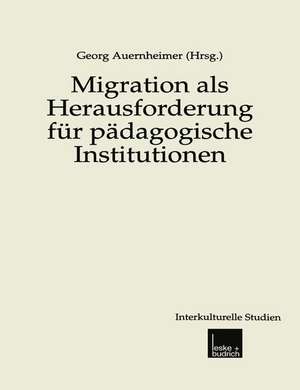 Georg Auernheimer (Hrsg.)

Migration als Herausforderung für pädagogische Institutionen

Interkulturelle Studien

leske + budrich